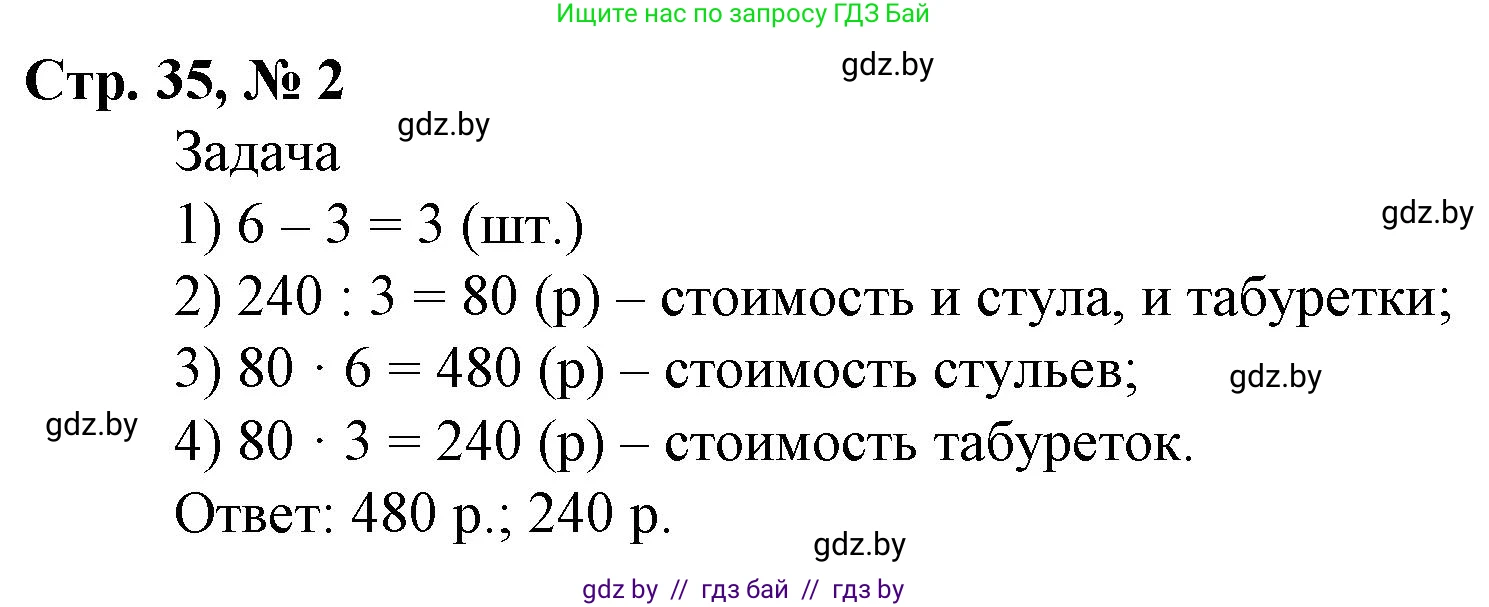 Ищите нас по запросу ГДЗ Бай

Стр. 35, № 2

gdz.by

gdz.by

Задача

1) $6 - 3 = 3$ (шт.)

gdz.by

2) $240 : 3 = 80$ (р) – стоимость и стула, и табуретки;

3) $80 \cdot 6 = 480$ (р) – стоимость стульев;

gdz.by

gdz.by

4) $80 \cdot 3 = 240$ (р) – стоимость табуреток.

Ответ: 480 р.; 240 р.

gdz.by

gdz by // гдз бай // гдз by